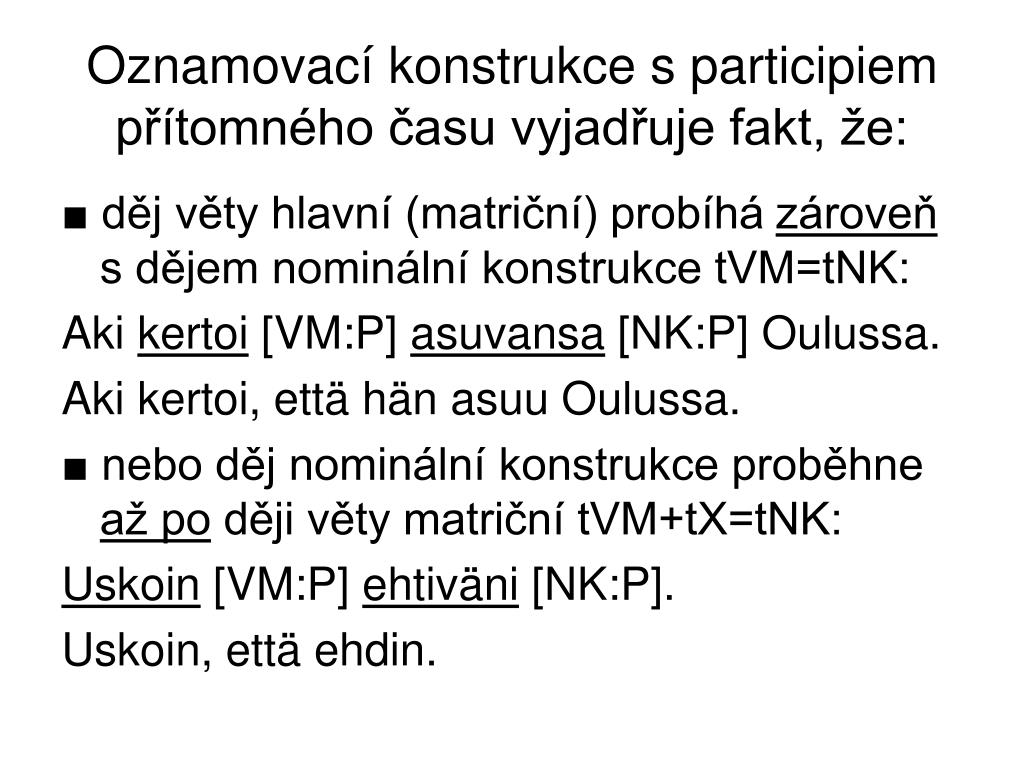 Oznamovací konstrukce s participiem přítomného času vyjadřuje fakt, že:

■ děj věty hlavní (matriční) probíhá zároveň s dějem nominální konstrukce tVM=tNK:

Aki kertoi [VM:P] asuvansa [NK:P] Oulussa.

Aki kertoi, että hän asuu Oulussa.

■ nebo děj nominální konstrukce proběhne až po ději věty matriční tVM+tX=tNK:

Uskoin [VM:P] ehtiväni [NK:P].

Uskoin, että ehdin.